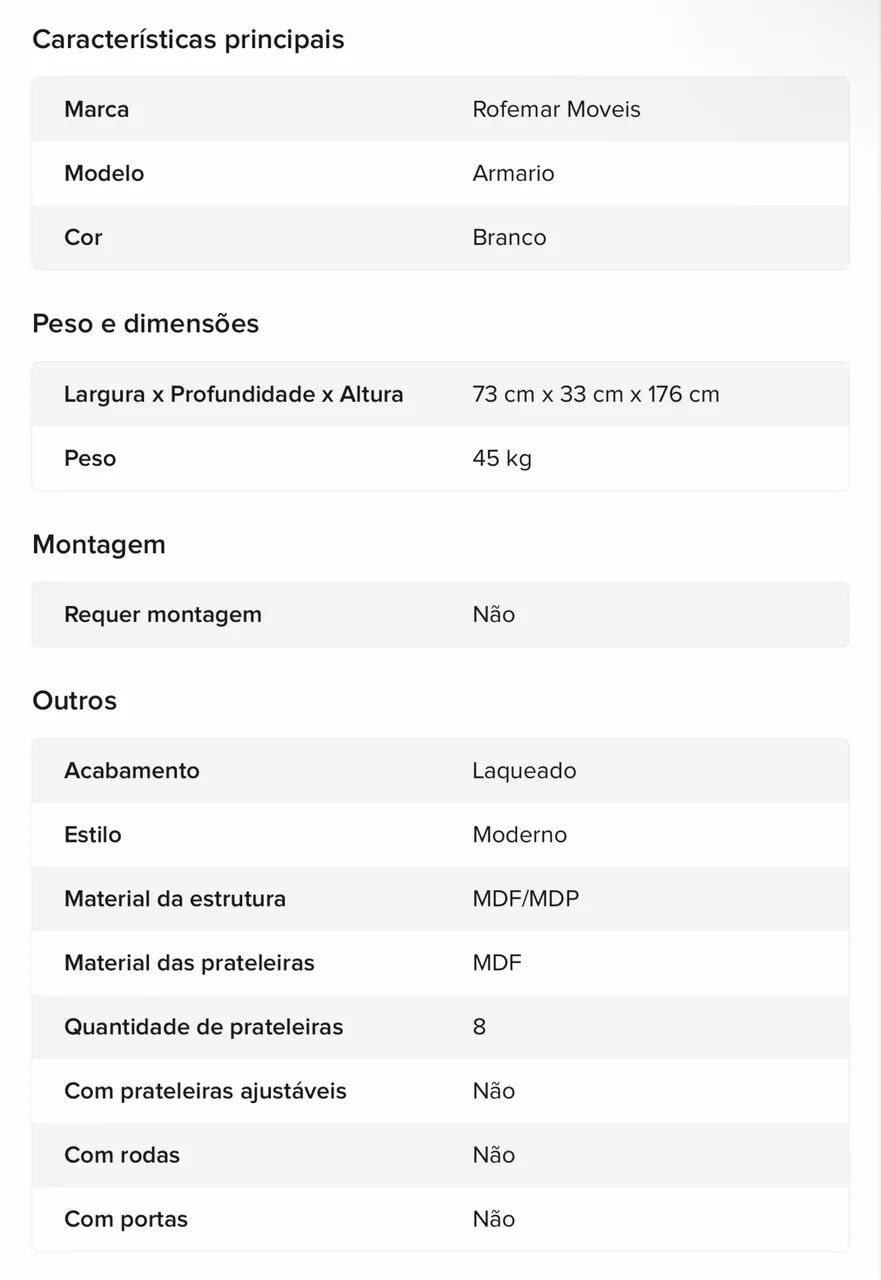 Características principais

| Marca | Rofemar Moveis |
|---|---|
| Modelo | Armario |
| Cor | Branco |

Peso e dimensões

| Largura x Profundidade x Altura | 73 cm x 33 cm x 176 cm |
|---|---|
| Peso | 45 kg |

Montagem

| Requer montagem | Não |
|---|---|

Outros

| Acabamento | Laqueado |
|---|---|
| Estilo | Moderno |
| Material da estrutura | MDF/MDP |
| Material das prateleiras | MDF |
| Quantidade de prateleiras | 8 |
| Com prateleiras ajustáveis | Não |
| Com rodas | Não |
| Com portas | Não |